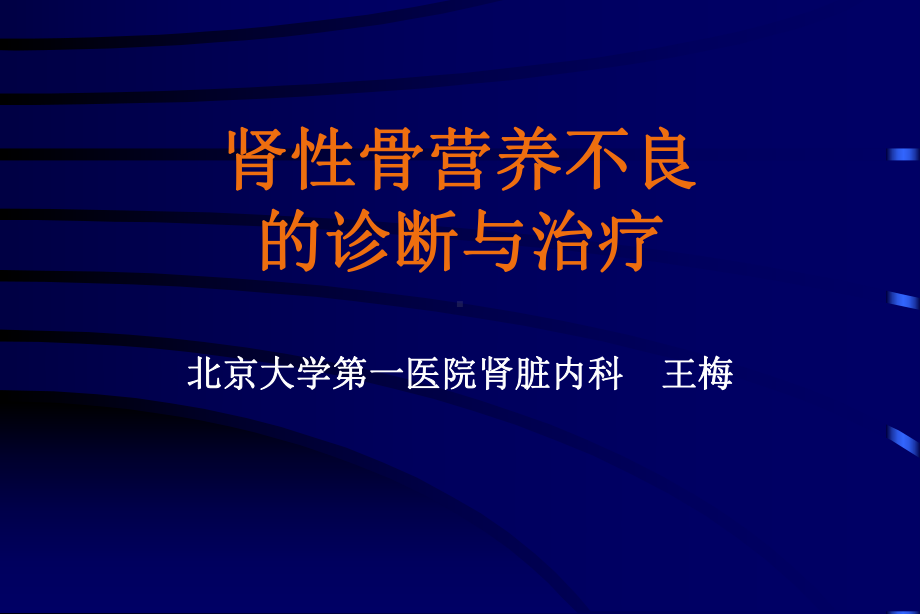 肾性骨营养不良
的诊断与治疗

北京大学第一医院肾脏内科 王梅